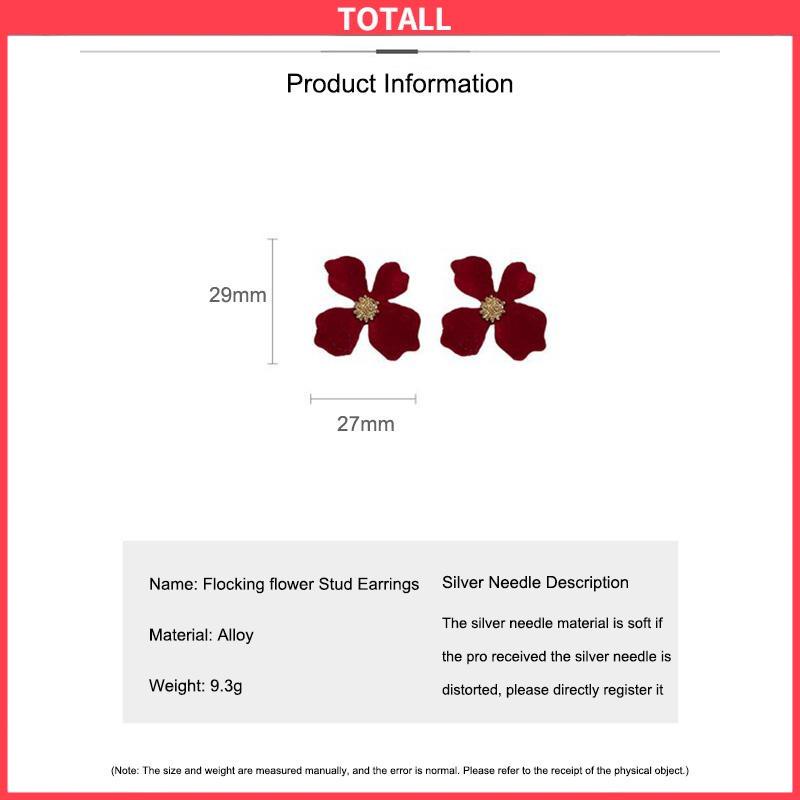 TOTALL

Product Information

29mm

27mm

Name: Flocking flower Stud Earrings

Material: Alloy

Weight: 9.3g

Silver Needle Description

The silver needle material is soft if the pro received the silver needle is distorted, please directly register it

(Note: The size and weight are measured manually, and the error is normal. Please refer to the receipt of the physical object.)